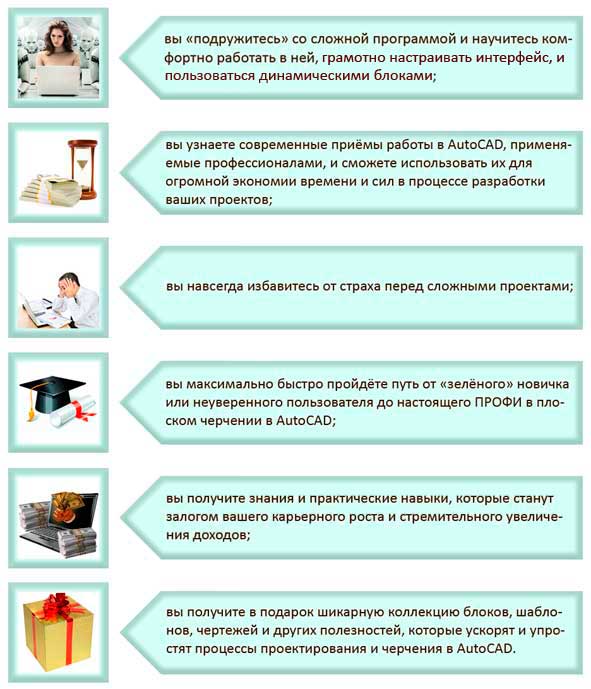 вы «подружитесь» со сложной программой и научитесь комфортно работать в ней, грамотно настраивать интерфейс, и пользоваться динамическими блоками;

вы узнаете современные приёмы работы в AutoCAD, применяемые профессионалами, и сможете использовать их для огромной экономии времени и сил в процессе разработки ваших проектов;

вы навсегда избавитесь от страха перед сложными проектами;

вы максимально быстро пройдёте путь от «зелёного» новичка или неуверенного пользователя до настоящего ПРОФИ в плоском черчении в AutoCAD;

вы получите знания и практические навыки, которые станут залогом вашего карьерного роста и стремительного увеличения доходов;

вы получите в подарок шикарную коллекцию блоков, шаблонов, чертежей и других полезностей, которые ускорят и упростят процессы проектирования и черчения в AutoCAD.